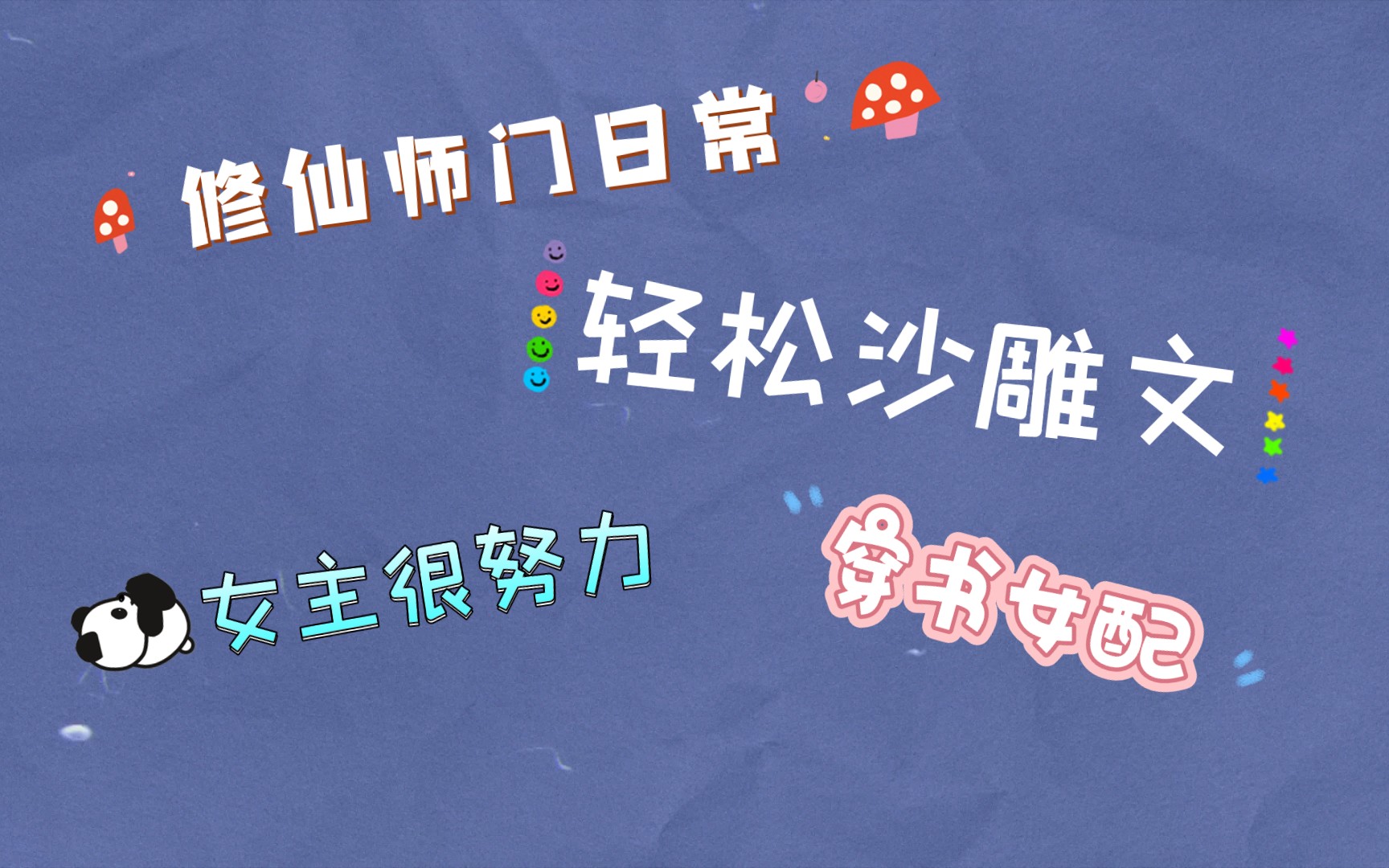 修仙师门日常

轻松沙雕文

女主很努力

穿书女配